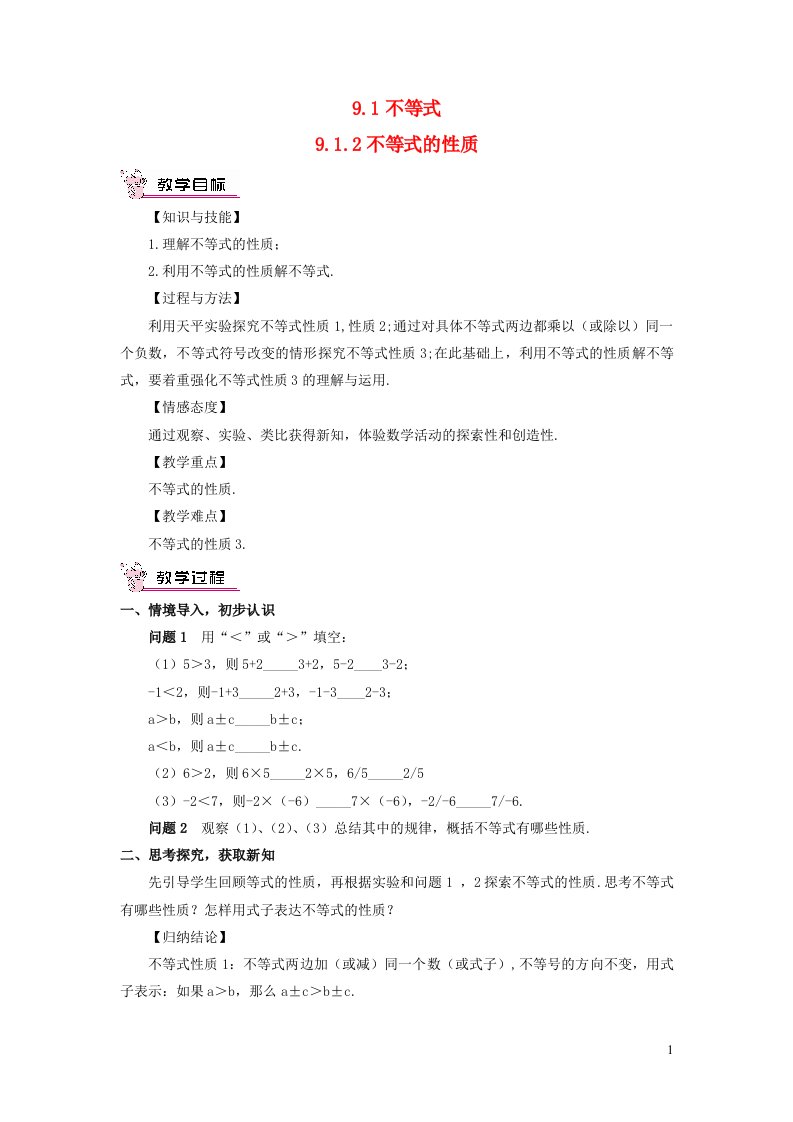 9.1 不等式

9.1.2 不等式的性质

教学目标

【知识与技能】

1.理解不等式的性质；

2.利用不等式的性质解不等式.

【过程与方法】

利用天平实验探究不等式性质 1,性质 2;通过对具体不等式两边都乘以（或除以）同一个负数，不等式符号改变的情形探究不等式性质 3;在此基础上，利用不等式的性质解不等式，要着重强化不等式性质 3 的理解与运用.

【情感态度】

通过观察、实验、类比获得新知，体验数学活动的探索性和创造性.

【教学重点】

不等式的性质.

【教学难点】

不等式的性质 3.

教学过程

一、情境导入，初步认识

问题 1　用“＜”或“＞”填空：

（1）5＞3，则 5+2_____3+2，5-2____3-2；

-1＜2，则-1+3_____2+3，-1-3____2-3；

a＞b，则 a±c_____b±c；

a＜b，则 a±c_____b±c.

（2）6＞2，则 6×5_____2×5，6/5_____2/5

（3）-2＜7，则-2×（-6）_____7×（-6），-2/-6_____7/-6.

问题 2　观察（1)、(2)、(3）总结其中的规律，概括不等式有哪些性质.

二、思考探究，获取新知

先引导学生回顾等式的性质，再根据实验和问题 1 ，2 探索不等式的性质.思考不等式有哪些性质？怎样用式子表达不等式的性质？

【归纳结论】

不等式性质 1：不等式两边加（或减）同一个数（或式子），不等号的方向不变，用式子表示：如果 a＞b，那么 a±c＞b±c.

1